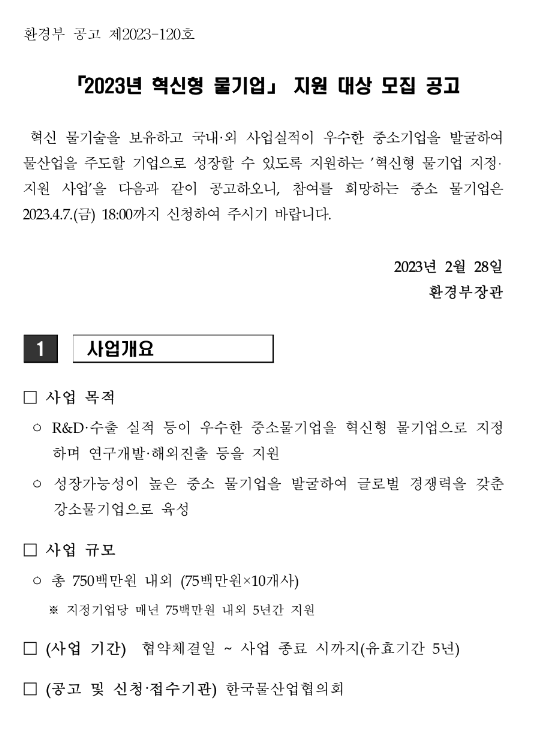 환경부 공고 제2023-120호

「2023년 혁신형 물기업」 지원 대상 모집 공고

혁신 물기술을 보유하고 국내·외 사업실적이 우수한 중소기업을 발굴하여 물산업을 주도할 기업으로 성장할 수 있도록 지원하는 '혁신형 물기업 지정·지원 사업'을 다음과 같이 공고하오니, 참여를 희망하는 중소 물기업은 2023.4.7.(금) 18:00까지 신청하여 주시기 바랍니다.

2023년 2월 28일
환경부장관

1 사업개요

□ 사업 목적

○ R&D·수출 실적 등이 우수한 중소물기업을 혁신형 물기업으로 지정하며 연구개발·해외진출 등을 지원

○ 성장가능성이 높은 중소 물기업을 발굴하여 글로벌 경쟁력을 갖춘 강소물기업으로 육성

□ 사업 규모

○ 총 750백만원 내외 (75백만원×10개사)

※ 지정기업당 매년 75백만원 내외 5년간 지원

□ (사업 기간) 협약체결일 ~ 사업 종료 시까지(유효기간 5년)

□ (공고 및 신청·접수기관) 한국물산업협의회